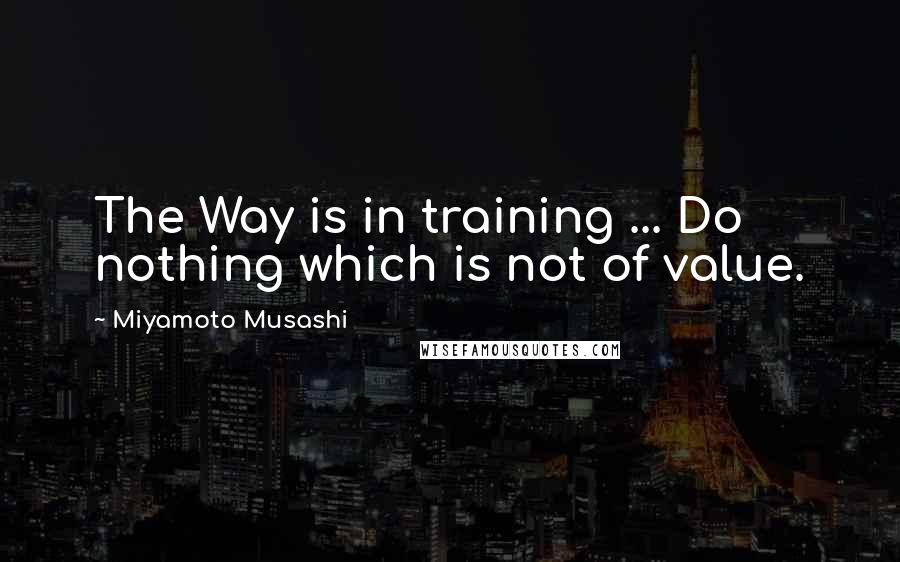 The Way is in training ... Do nothing which is not of value.

~ Miyamoto Musashi

WISEFAMOUSQUOTES.COM